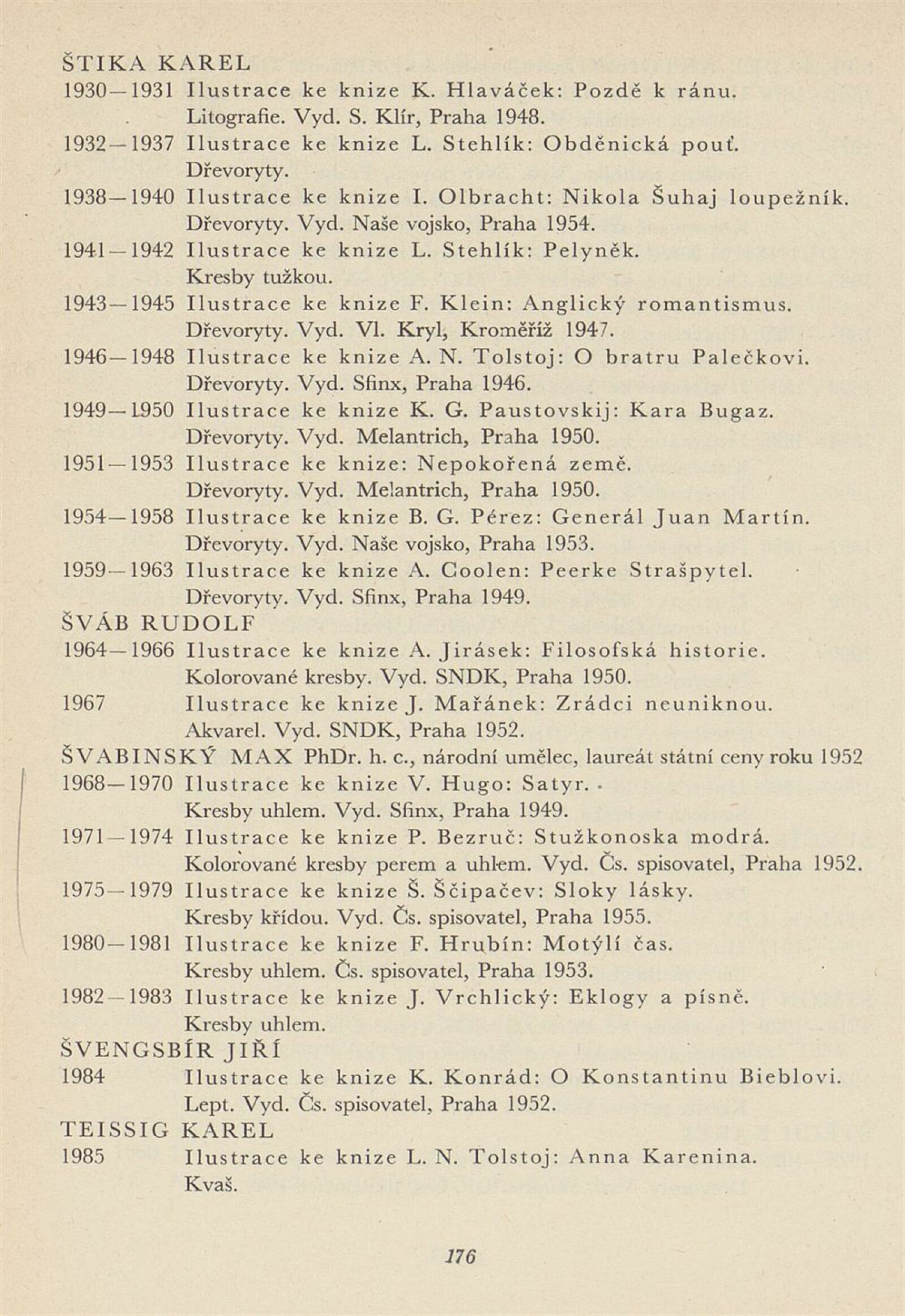 ŠTIKA KAREL
1930—1931 Ilustrace ke knize K. Hlaváček: Pozdě k ránu. Litografie. Vyd. S. Klír, Praha 1948.
1932—1937 Ilustrace ke knize L. Stehlík: Obděnická pouť. Dřevoryty.
1938—1940 Ilustrace ke knize I. Olbracht: Nikola Šuhaj loupežník. Dřevoryty. Vyd. Naše vojsko, Praha 1954.
1941—1942 Ilustrace ke knize L. Stehlík: Pelyněk. Kresby tužkou.
1943—1945 Ilustrace ke knize F. Klein: Anglický romantismus. Dřevoryty. Vyd. Vl. Kryl, Kroměříž 1947.
1946—1948 Ilustrace ke knize A. N. Tolstoj: O bratru Palečkovi. Dřevoryty. Vyd. Sfinx, Praha 1946.
1949—1950 Ilustrace ke knize K. G. Paustovskij: Kara Bugaz. Dřevoryty. Vyd. Melantrich, Praha 1950.
1951—1953 Ilustrace ke knize: Nepokořená země. Dřevoryty. Vyd. Melantrich, Praha 1950.
1954—1958 Ilustrace ke knize B. G. Pérez: Generál Juan Martín. Dřevoryty. Vyd. Naše vojsko, Praha 1953.
1959—1963 Ilustrace ke knize A. Coolen: Peerke Strašpytel. Dřevoryty. Vyd. Sfinx, Praha 1949.
ŠVÁB RUDOLF
1964—1966 Ilustrace ke knize A. Jirásek: Filosofská historie. Kolorované kresby. Vyd. SNDK, Praha 1950.
1967 Ilustrace ke knize J. Mařánek: Zrádci neuniknou. Akvarel. Vyd. SNDK, Praha 1952.
ŠVABINSKÝ MAX PhDr. h. c., národní umělec, laureát státní ceny roku 1952
1968—1970 Ilustrace ke knize V. Hugo: Satyr. Kresby uhlem. Vyd. Sfinx, Praha 1949.
1971—1974 Ilustrace ke knize P. Bezruč: Stužkonoska modrá. Kolorované kresby perem a uhlem. Vyd. Čs. spisovatel, Praha 1952.
1975—1979 Ilustrace ke knize Š. Ščipačev: Sloky lásky. Kresby křídou. Vyd. Čs. spisovatel, Praha 1955.
1980—1981 Ilustrace ke knize F. Hrubín: Motýlí čas. Kresby uhlem. Čs. spisovatel, Praha 1953.
1982—1983 Ilustrace ke knize J. Vrchlický: Eklogy a písně. Kresby uhlem.
ŠVENGSBÍR JIŘÍ
1984 Ilustrace ke knize K. Konrád: O Konstantinu Bieblovi. Lept. Vyd. Čs. spisovatel, Praha 1952.
TEISSIG KAREL
1985 Ilustrace ke knize L. N. Tolstoj: Anna Karenina. Kvaš.

176